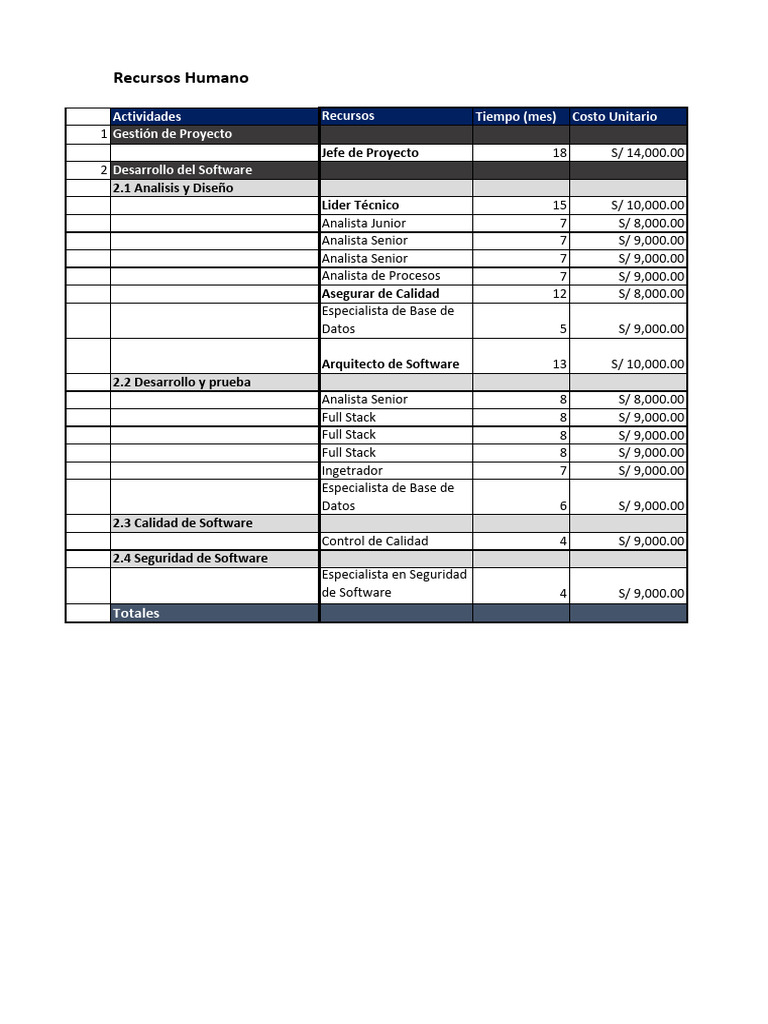 Recursos Humano

|  | Actividades | Recursos | Tiempo (mes) | Costo Unitario |
|---|---|---|---|---|
| 1 | Gestión de Proyecto |  |  |  |
|  |  | Jefe de Proyecto | 18 | S/ 14,000.00 |
| 2 | Desarrollo del Software |  |  |  |
|  | 2.1 Analisis y Diseño |  |  |  |
|  |  | Lider Técnico | 15 | S/ 10,000.00 |
|  |  | Analista Junior | 7 | S/ 8,000.00 |
|  |  | Analista Senior | 7 | S/ 9,000.00 |
|  |  | Analista Senior | 7 | S/ 9,000.00 |
|  |  | Analista de Procesos | 7 | S/ 9,000.00 |
|  |  | Asegurar de Calidad | 12 | S/ 8,000.00 |
|  |  | Especialista de Base de Datos | 5 | S/ 9,000.00 |
|  |  | Arquitecto de Software | 13 | S/ 10,000.00 |
|  | 2.2 Desarrollo y prueba |  |  |  |
|  |  | Analista Senior | 8 | S/ 8,000.00 |
|  |  | Full Stack | 8 | S/ 9,000.00 |
|  |  | Full Stack | 8 | S/ 9,000.00 |
|  |  | Full Stack | 8 | S/ 9,000.00 |
|  |  | Ingetrador | 7 | S/ 9,000.00 |
|  |  | Especialista de Base de Datos | 6 | S/ 9,000.00 |
|  | 2.3 Calidad de Software |  |  |  |
|  |  | Control de Calidad | 4 | S/ 9,000.00 |
|  | 2.4 Seguridad de Software |  |  |  |
|  |  | Especialista en Seguridad de Software | 4 | S/ 9,000.00 |
|  | Totales |  |  |  |